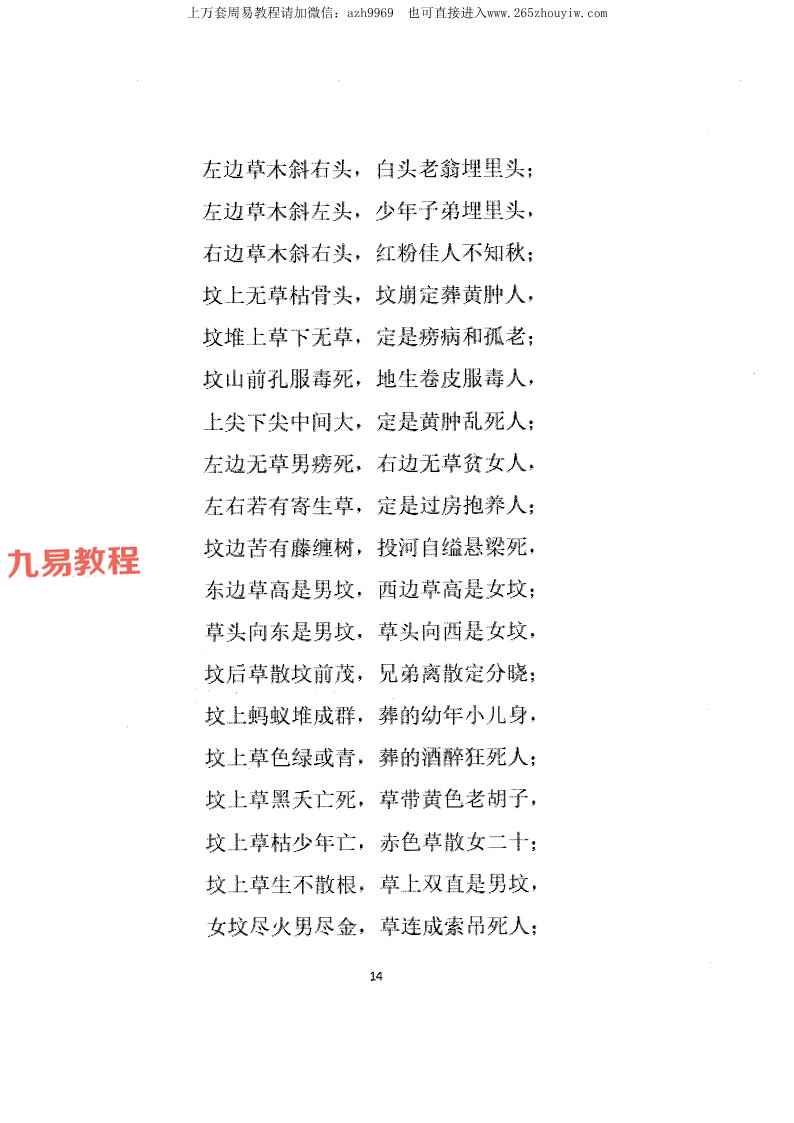 上万套周易教程请加微信：azh9969 也可直接进入www.265zhouyiw.com

左边草木斜右头，白头老翁埋里头；

左边草木斜左头，少年子弟埋里头，

右边草木斜右头，红粉佳人不知秋；

坟上无草枯骨头，坟崩定葬黄肿人，

坟堆上草下无草，定是痨病和孤老；

坟山前孔服毒死，地生卷皮服毒人，

上尖下尖中间大，定是黄肿乱死人；

左边无草男痨死，右边无草贫女人，

左右若有寄生草，定是过房抱养人；

坟边苦有藤缠树，投河自缢悬梁死，

东边草高是男坟，西边草高是女坟；

草头向东是男坟，草头向西是女坟，

坟后草散坟前茂，兄弟离散定分晓；

坟上蚂蚁堆成群，葬的幼年小儿身，

坟上草色绿或青，葬的酒醉狂死人；

坟上草黑夭亡死，草带黄色老胡子，

坟上草枯少年亡，赤色草散女二十；

坟上草生不散根，草上双直是男坟，

女坟尽火男尽金，草连成索吊死人；

14

九易教程